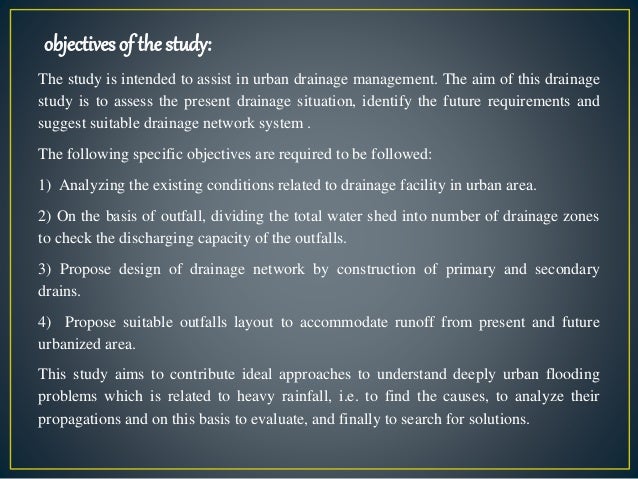 objectives of the study:

The study is intended to assist in urban drainage management. The aim of this drainage study is to assess the present drainage situation, identify the future requirements and suggest suitable drainage network system .

The following specific objectives are required to be followed:

1) Analyzing the existing conditions related to drainage facility in urban area.

2) On the basis of outfall, dividing the total water shed into number of drainage zones to check the discharging capacity of the outfalls.

3) Propose design of drainage network by construction of primary and secondary drains.

4) Propose suitable outfalls layout to accommodate runoff from present and future urbanized area.

This study aims to contribute ideal approaches to understand deeply urban flooding problems which is related to heavy rainfall, i.e. to find the causes, to analyze their propagations and on this basis to evaluate, and finally to search for solutions.